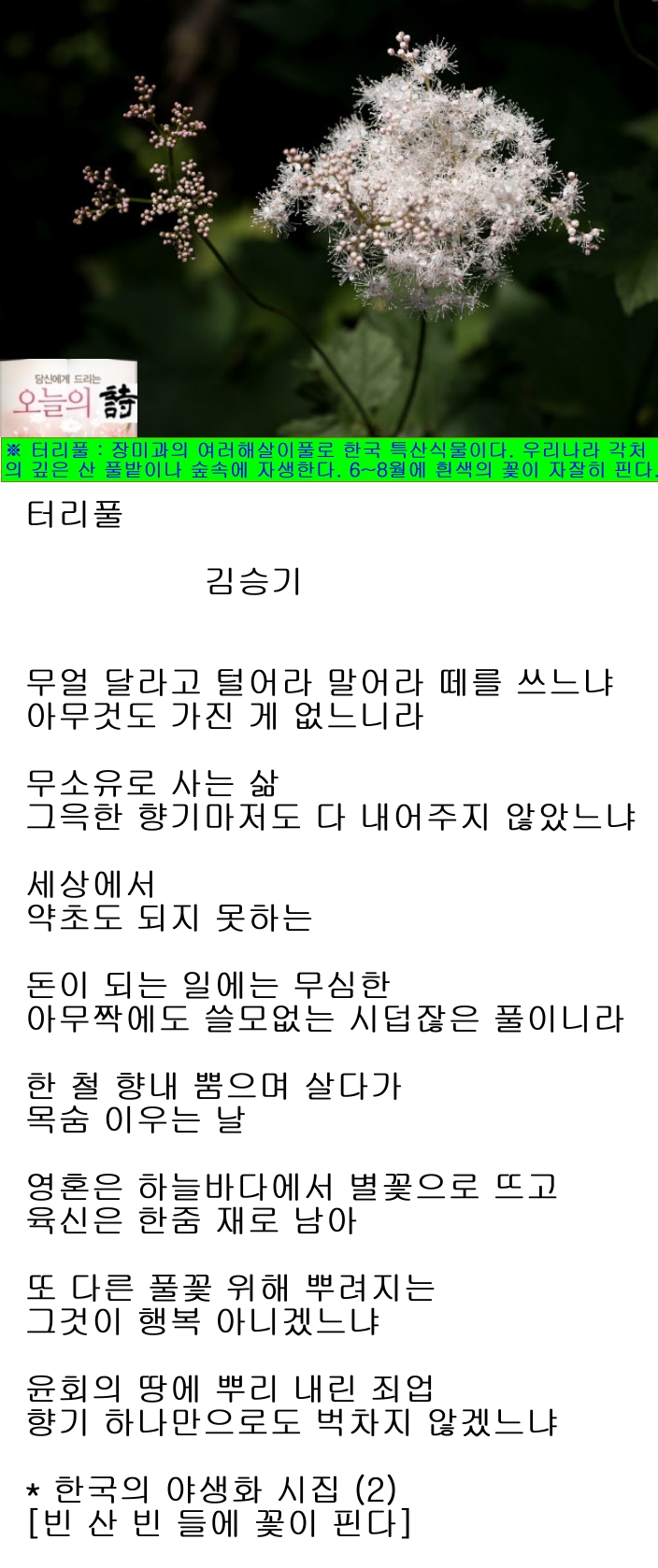 당신에게 드리는
오늘의 詩

※ 터리풀 : 장미과의 여러해살이풀로 한국 특산식물이다. 우리나라 각처의 깊은 산 풀밭이나 숲속에 자생한다. 6~8월에 흰색의 꽃이 자잘히 핀다.

터리풀

김승기

무얼 달라고 털어라 말어라 떼를 쓰느냐
아무것도 가진 게 없느니라

무소유로 사는 삶
그윽한 향기마저도 다 내어주지 않았느냐

세상에서
약초도 되지 못하는

돈이 되는 일에는 무심한
아무짝에도 쓸모없는 시덥잖은 풀이니라

한 철 향내 뿜으며 살다가
목숨 이우는 날

영혼은 하늘바다에서 별꽃으로 뜨고
육신은 한줌 재로 남아

또 다른 풀꽃 위해 뿌려지는
그것이 행복 아니겠느냐

윤회의 땅에 뿌리 내린 죄업
향기 하나만으로도 벅차지 않겠느냐

* 한국의 야생화 시집 (2)
[빈 산 빈 들에 꽃이 핀다]